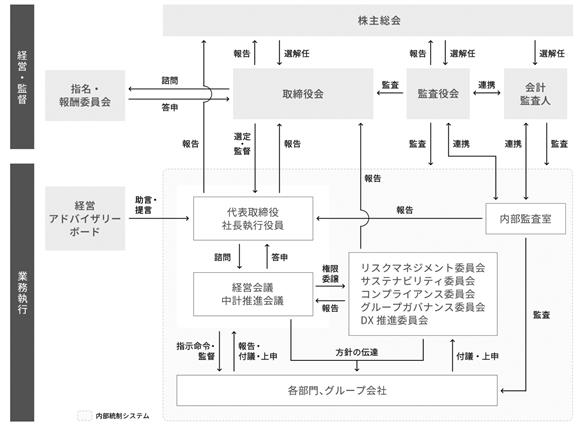 経営・監督

業務執行

株主総会

報告
選解任
報告
選解任
選解任

指名・報酬委員会
諮問
答申
取締役会
監査
監査役会
連携
会計監査人

報告
選定・監督
報告
監査
連携
連携
監査

報告

経営アドバイザリーボード
助言・提言
代表取締役
社長執行役員
報告
内部監査室

諮問
答申

経営会議
中計推進会議
権限委譲
報告
リスクマネジメント委員会
サステナビリティ委員会
コンプライアンス委員会
グループガバナンス委員会
DX 推進委員会

監査

指示命令・監督
報告・付議・上申
方針の伝達
付議・上申

各部門、グループ会社

内部統制システム